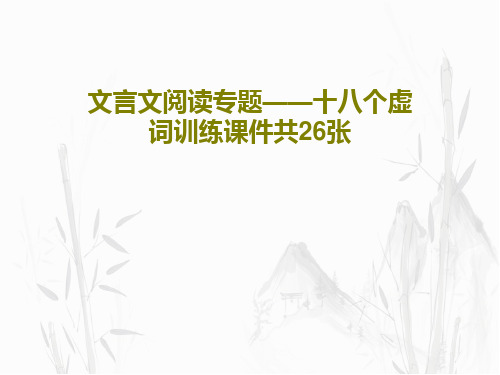 文言文阅读专题——十八个虚词训练课件共26张